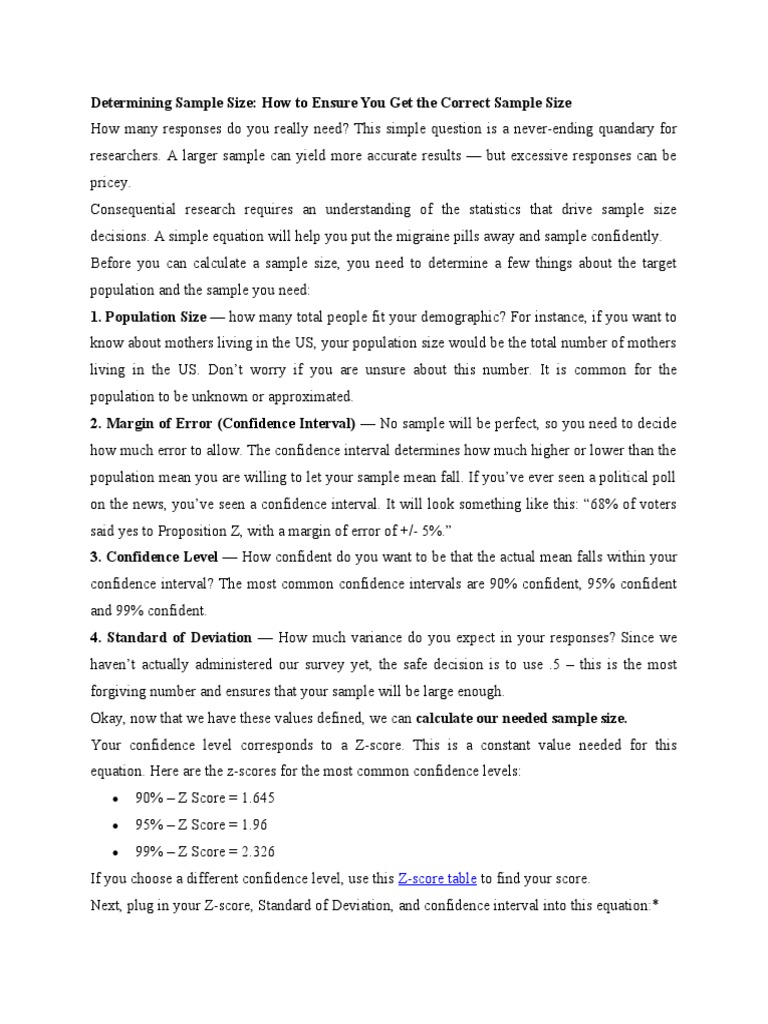 Determining Sample Size: How to Ensure You Get the Correct Sample Size

How many responses do you really need? This simple question is a never-ending quandary for researchers. A larger sample can yield more accurate results — but excessive responses can be pricey.

Consequential research requires an understanding of the statistics that drive sample size decisions. A simple equation will help you put the migraine pills away and sample confidently.

Before you can calculate a sample size, you need to determine a few things about the target population and the sample you need:

1. Population Size — how many total people fit your demographic? For instance, if you want to know about mothers living in the US, your population size would be the total number of mothers living in the US. Don't worry if you are unsure about this number. It is common for the population to be unknown or approximated.

2. Margin of Error (Confidence Interval) — No sample will be perfect, so you need to decide how much error to allow. The confidence interval determines how much higher or lower than the population mean you are willing to let your sample mean fall. If you've ever seen a political poll on the news, you've seen a confidence interval. It will look something like this: "68% of voters said yes to Proposition Z, with a margin of error of +/- 5%."

3. Confidence Level — How confident do you want to be that the actual mean falls within your confidence interval? The most common confidence intervals are 90% confident, 95% confident and 99% confident.

4. Standard of Deviation — How much variance do you expect in your responses? Since we haven't actually administered our survey yet, the safe decision is to use .5 – this is the most forgiving number and ensures that your sample will be large enough.

Okay, now that we have these values defined, we can calculate our needed sample size.

Your confidence level corresponds to a Z-score. This is a constant value needed for this equation. Here are the z-scores for the most common confidence levels:

• 90% – Z Score = 1.645
• 95% – Z Score = 1.96
• 99% – Z Score = 2.326

If you choose a different confidence level, use this Z-score table to find your score.

Next, plug in your Z-score, Standard of Deviation, and confidence interval into this equation:*